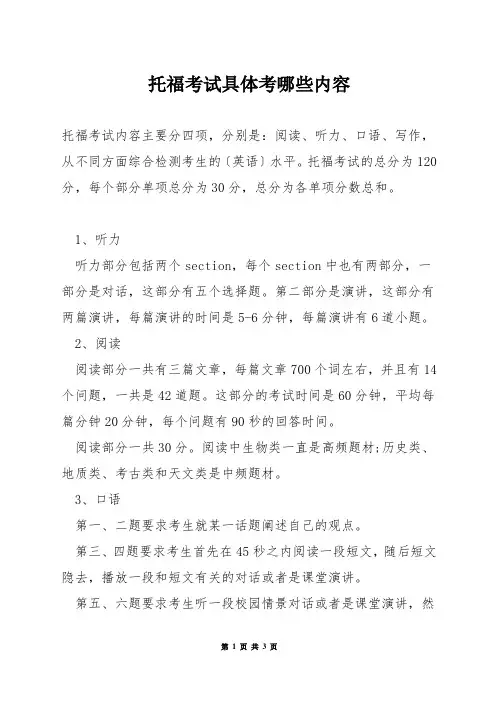 托福考试具体考哪些内容

托福考试内容主要分四项，分别是：阅读、听力、口语、写作，从不同方面综合检测考生的〔英语〕水平。托福考试的总分为120分，每个部分单项总分为30分，总分为各单项分数总和。

1、听力

听力部分包括两个section，每个section中也有两部分，一部分是对话，这部分有五个选择题。第二部分是演讲，这部分有两篇演讲，每篇演讲的时间是5-6分钟，每篇演讲有6道小题。

2、阅读

阅读部分一共有三篇文章，每篇文章700个词左右，并且有14个问题，一共是42道题。这部分的考试时间是60分钟，平均每篇分钟20分钟，每个问题有90秒的回答时间。

阅读部分一共30分。阅读中生物类一直是高频题材;历史类、地质类、考古类和天文类是中频题材。

3、口语

第一、二题要求考生就某一话题阐述自己的观点。

第三、四题要求考生首先在45秒之内阅读一段短文，随后短文隐去，播放一段和短文有关的对话或者是课堂演讲。

第五、六题要求考生听一段校园情景对话或者是课堂演讲，然

第 1 页 共 3 页